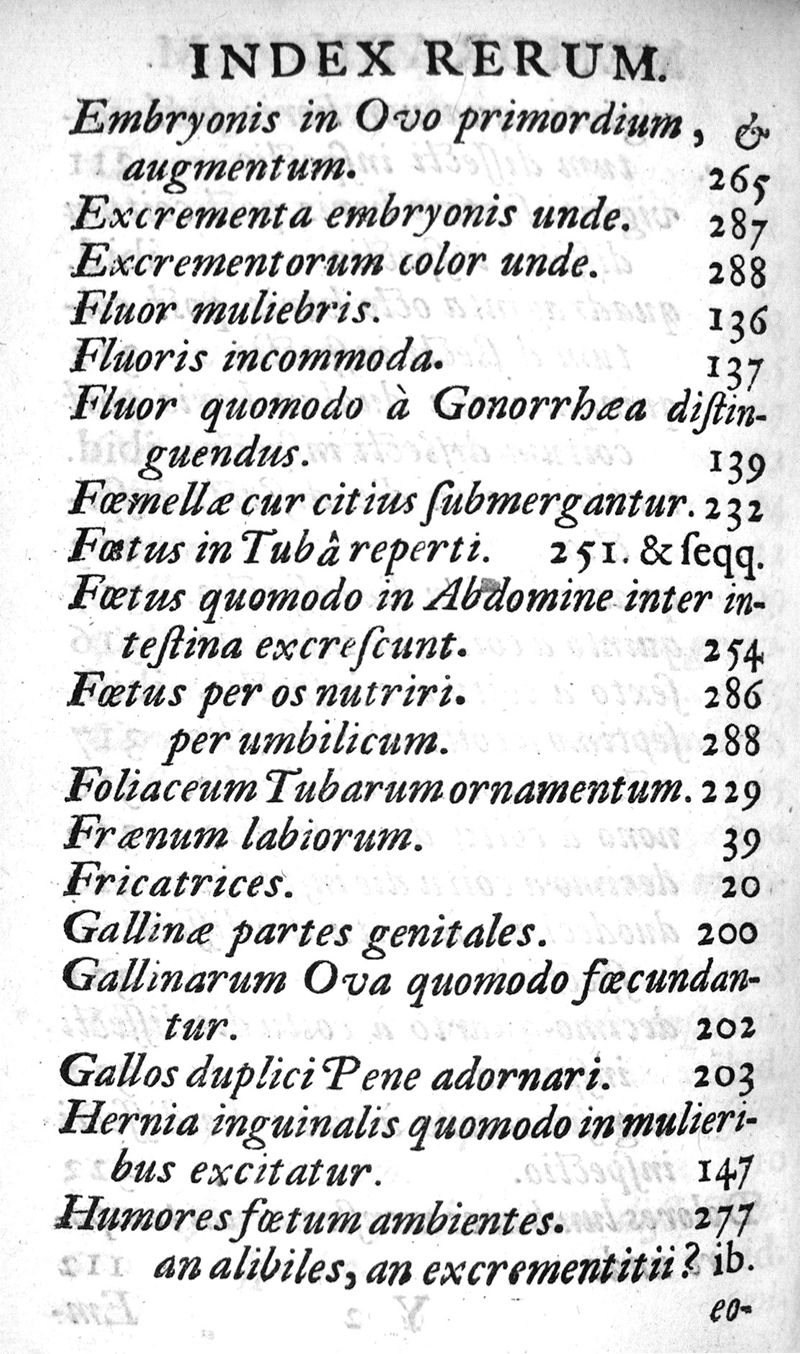 INDEX RERUM.

Embryonis in Ovo primordium, & augmentum. 265
Excrementa embryonis unde. 287
Excrementorum color unde. 288
Fluor muliebris. 136
Fluoris incommoda. 137
Fluor quomodo à Gonorrhæa distinguendus. 139
Fœmellæ cur citius submergantur. 232
Fœtus in Tubâ reperti. 251. & seqq.
Fœtus quomodo in Abdomine inter intestina excrescunt. 254
Fœtus per os nutriri. 286
per umbilicum. 288
Foliaceum Tubarum ornamentum. 229
Frænum labiorum. 39
Fricatrices. 20
Gallinæ partes genitales. 200
Gallinarum Ova quomodo fœcundantur. 202
Gallos duplici Pene adornari. 203
Hernia inguinalis quomodo in mulieribus excitatur. 147
Humores fœtum ambientes. 277
an alibiles, an excrementitii? ib.
eo-